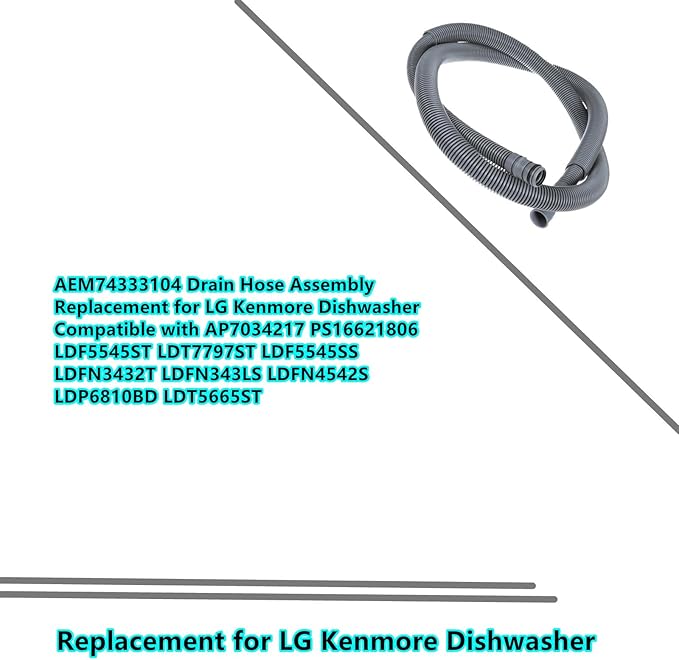 AEM74333104 Drain Hose Assembly Replacement for LG Kenmore Dishwasher Compatible with AP7034217 PS16621806 LDF5545ST LDT7797ST LDF5545SS LDFN3432T LDFN343LS LDFN4542S LDP6810BD LDT5665ST

Replacement for LG Kenmore Dishwasher